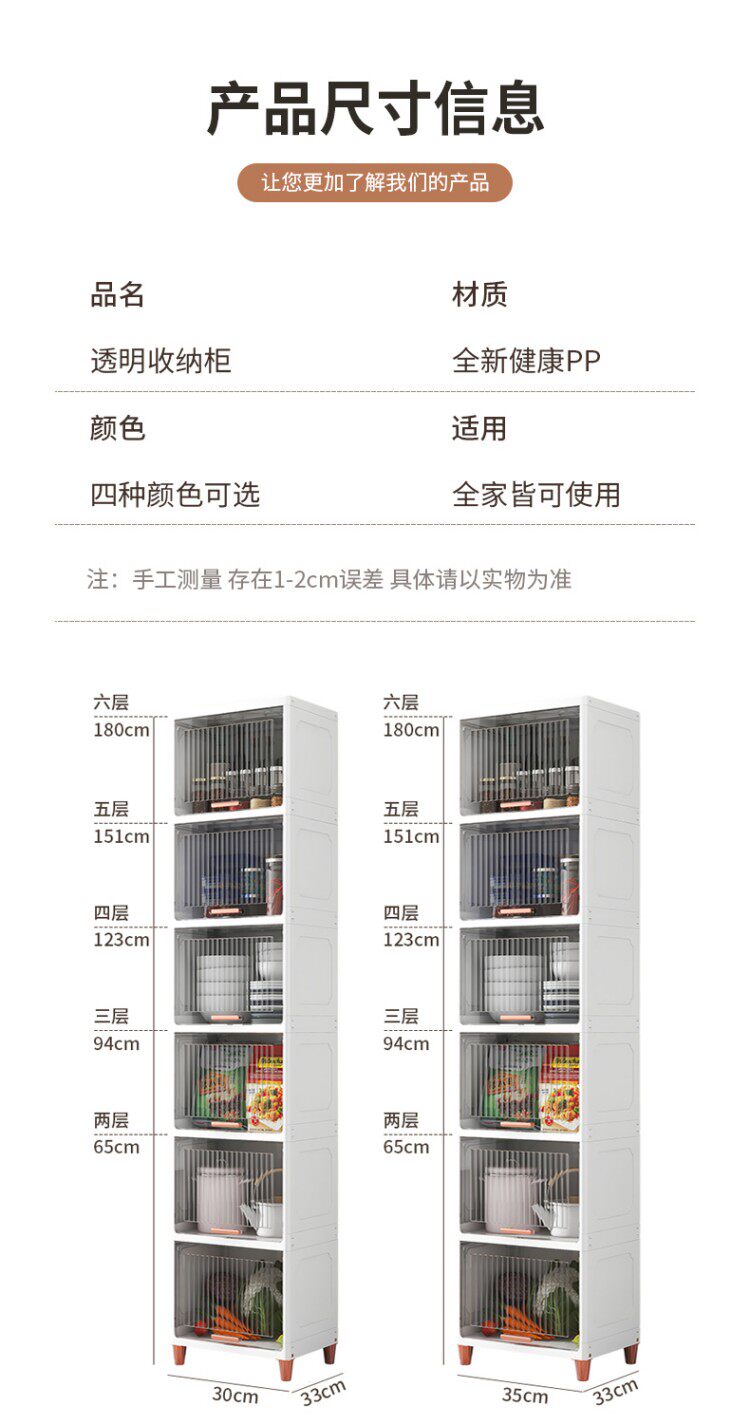 产品尺寸信息

让您更加了解我们的产品

品名

透明收纳柜

材质

全新健康PP

颜色

四种颜色可选

适用

全家皆可使用

注：手工测量 存在1-2cm误差 具体请以实物为准

六层
180cm

五层
151cm

四层
123cm

三层
94cm

两层
65cm

30cm
33cm

六层
180cm

五层
151cm

四层
123cm

三层
94cm

两层
65cm

35cm
33cm